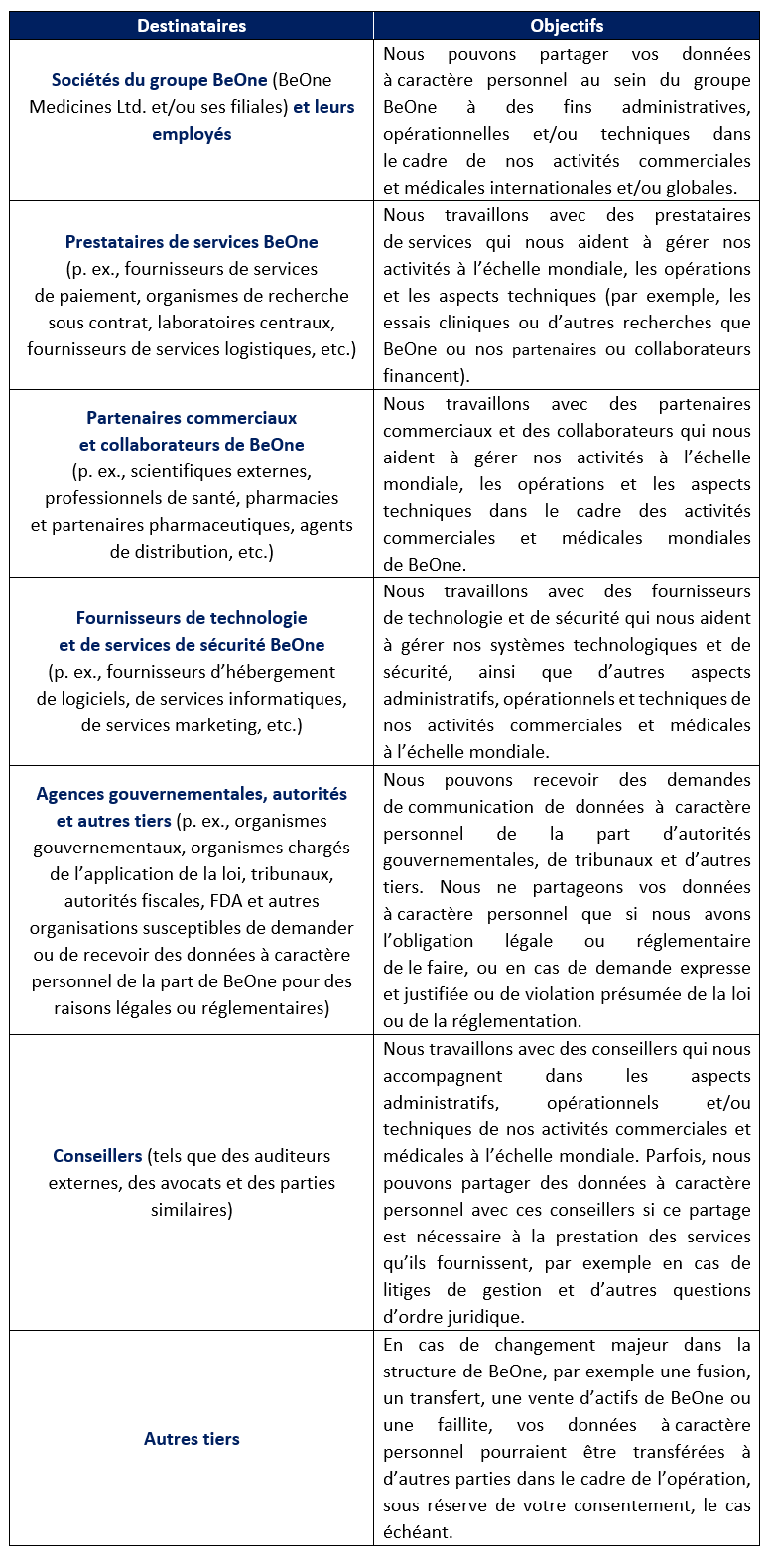 | Destinataires | Objectifs |
|---|---|
| Sociétés du groupe BeOne (BeOne Medicines Ltd. et/ou ses filiales) et leurs employés | Nous pouvons partager vos données à caractère personnel au sein du groupe BeOne à des fins administratives, opérationnelles et/ou techniques dans le cadre de nos activités commerciales et médicales internationales et/ou globales. |
| Prestataires de services BeOne (p. ex., fournisseurs de services de paiement, organismes de recherche sous contrat, laboratoires centraux, fournisseurs de services logistiques, etc.) | Nous travaillons avec des prestataires de services qui nous aident à gérer nos activités à l'échelle mondiale, les opérations et les aspects techniques (par exemple, les essais cliniques ou d'autres recherches que BeOne ou nos partenaires ou collaborateurs financent). |
| Partenaires commerciaux et collaborateurs de BeOne (p. ex., scientifiques externes, professionnels de santé, pharmacies et partenaires pharmaceutiques, agents de distribution, etc.) | Nous travaillons avec des partenaires commerciaux et des collaborateurs qui nous aident à gérer nos activités à l'échelle mondiale, les opérations et les aspects techniques dans le cadre des activités commerciales et médicales mondiales de BeOne. |
| Fournisseurs de technologie et de services de sécurité BeOne (p. ex., fournisseurs d'hébergement de logiciels, de services informatiques, de services marketing, etc.) | Nous travaillons avec des fournisseurs de technologie et de sécurité qui nous aident à gérer nos systèmes technologiques et de sécurité, ainsi que d'autres aspects administratifs, opérationnels et techniques de nos activités commerciales et médicales à l'échelle mondiale. |
| Agences gouvernementales, autorités et autres tiers (p. ex., organismes gouvernementaux, organismes chargés de l'application de la loi, tribunaux, autorités fiscales, FDA et autres organisations susceptibles de demander ou de recevoir des données à caractère personnel de la part de BeOne pour des raisons légales ou réglementaires) | Nous pouvons recevoir des demandes de communication de données à caractère personnel de la part d'autorités gouvernementales, de tribunaux et d'autres tiers. Nous ne partageons vos données à caractère personnel que si nous avons l'obligation légale ou réglementaire de le faire, ou en cas de demande expresse et justifiée ou de violation présumée de la loi ou de la réglementation. |
| Conseillers (tels que des auditeurs externes, des avocats et des parties similaires) | Nous travaillons avec des conseillers qui nous accompagnent dans les aspects administratifs, opérationnels et/ou techniques de nos activités commerciales et médicales à l'échelle mondiale. Parfois, nous pouvons partager des données à caractère personnel avec ces conseillers si ce partage est nécessaire à la prestation des services qu'ils fournissent, par exemple en cas de litiges de gestion et d'autres questions d'ordre juridique. |
| Autres tiers | En cas de changement majeur dans la structure de BeOne, par exemple une fusion, un transfert, une vente d'actifs de BeOne ou une faillite, vos données à caractère personnel pourraient être transférées à d'autres parties dans le cadre de l'opération, sous réserve de votre consentement, le cas échéant. |